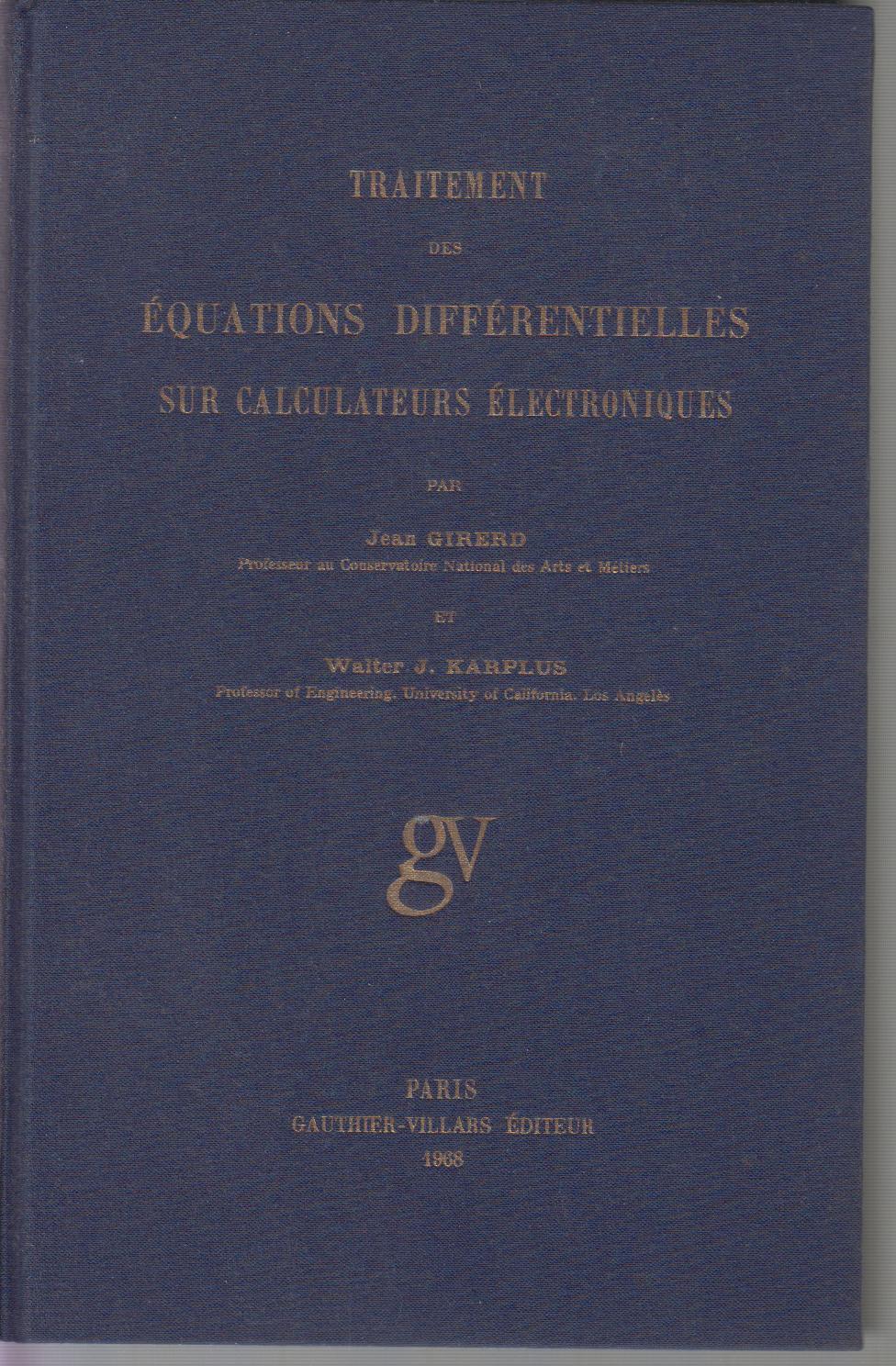 TRAITEMENT

DES

ÉQUATIONS DIFFÉRENTIELLES

SUR CALCULATEURS ÉLECTRONIQUES

PAR

Jean GIRERD

Professeur au Conservatoire National des Arts et Métiers

ET

Walter J. KARPLUS

Professor of Engineering, University of California, Los Angelès

gv

PARIS

GAUTHIER-VILLARS ÉDITEUR

1968